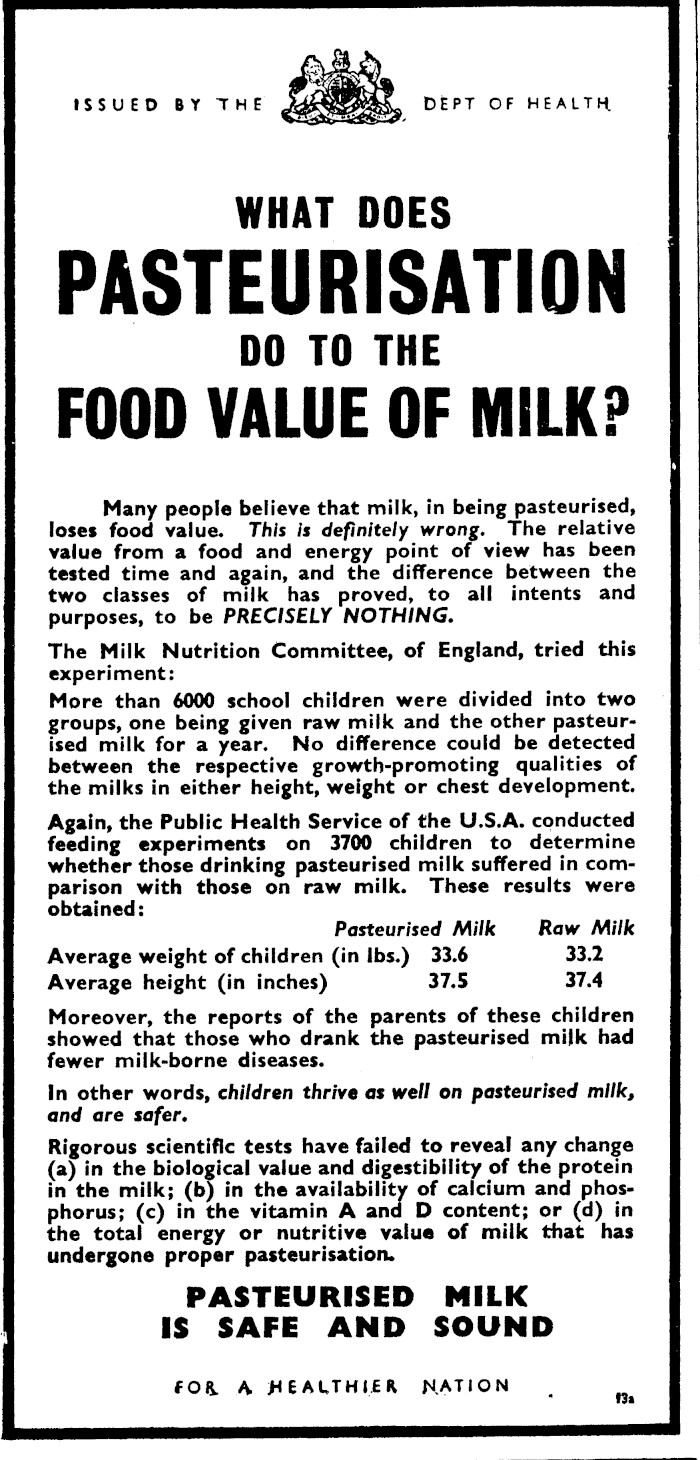 ISSUED BY THE DEPT OF HEALTH

WHAT DOES
PASTEURISATION
DO TO THE
FOOD VALUE OF MILK?

Many people believe that milk, in being pasteurised, loses food value. This is definitely wrong. The relative value from a food and energy point of view has been tested time and again, and the difference between the two classes of milk has proved, to all intents and purposes, to be PRECISELY NOTHING.

The Milk Nutrition Committee, of England, tried this experiment:

More than 6000 school children were divided into two groups, one being given raw milk and the other pasteurised milk for a year. No difference could be detected between the respective growth-promoting qualities of the milks in either height, weight or chest development.

Again, the Public Health Service of the U.S.A. conducted feeding experiments on 3700 children to determine whether those drinking pasteurised milk suffered in comparison with those on raw milk. These results were obtained:

| | Pasteurised Milk | Raw Milk |
|---|---|---|
| Average weight of children (in lbs.) | 33.6 | 33.2 |
| Average height (in inches) | 37.5 | 37.4 |

Moreover, the reports of the parents of these children showed that those who drank the pasteurised milk had fewer milk-borne diseases.

In other words, children thrive as well on pasteurised milk, and are safer.

Rigorous scientific tests have failed to reveal any change (a) in the biological value and digestibility of the protein in the milk; (b) in the availability of calcium and phosphorus; (c) in the vitamin A and D content; or (d) in the total energy or nutritive value of milk that has undergone proper pasteurisation.

PASTEURISED MILK
IS SAFE AND SOUND

FOR A HEALTHIER NATION

13a